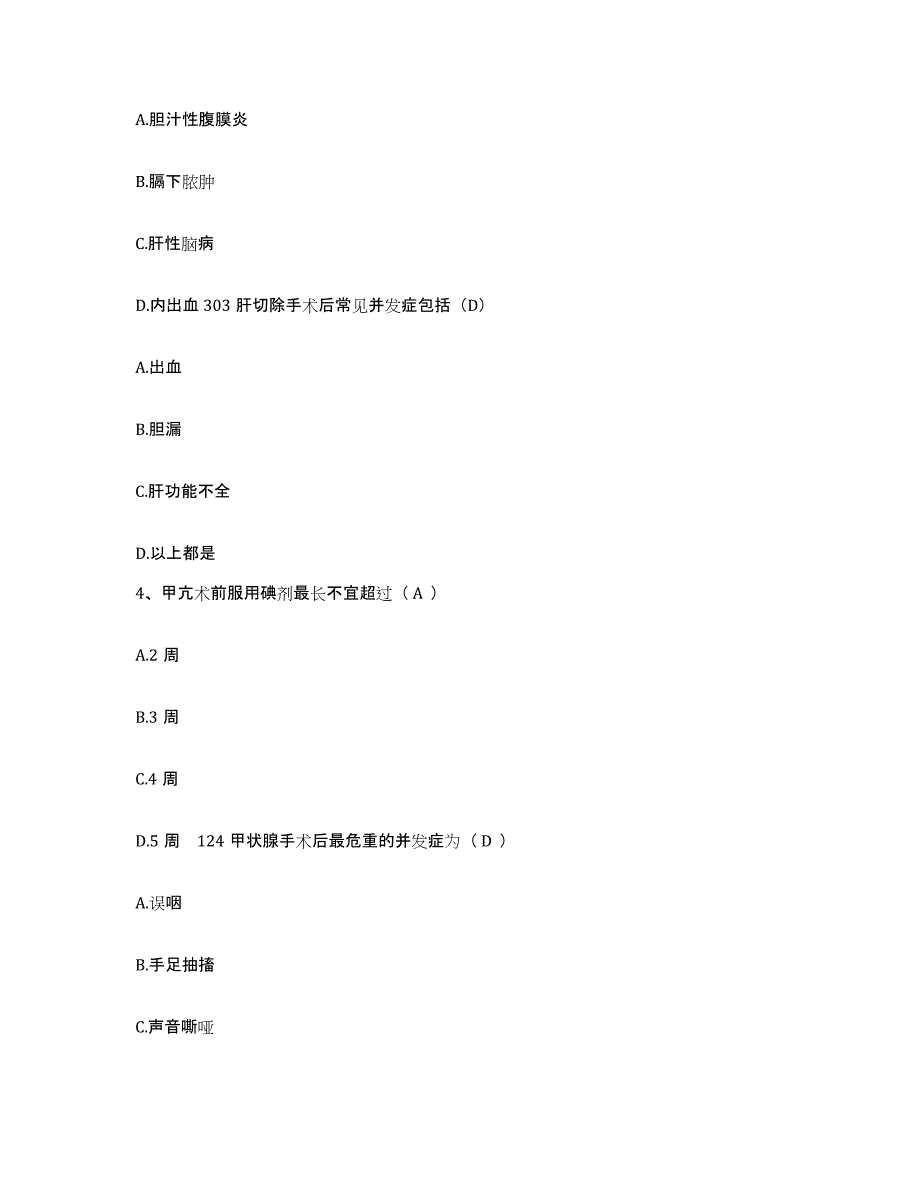 A.胆汁性腹膜炎

B.膈下脓肿

C.肝性脑病

D.内出血 303 肝切除手术后常见并发症包括（D）

A.出血

B.胆漏

C.肝功能不全

D.以上都是

4、甲亢术前服用碘剂最长不宜超过（ A ）

A.2 周

B.3 周

C.4 周

D.5 周　124 甲状腺手术后最危重的并发症为（ D ）

A.误咽

B.手足抽搐

C.声音嘶哑